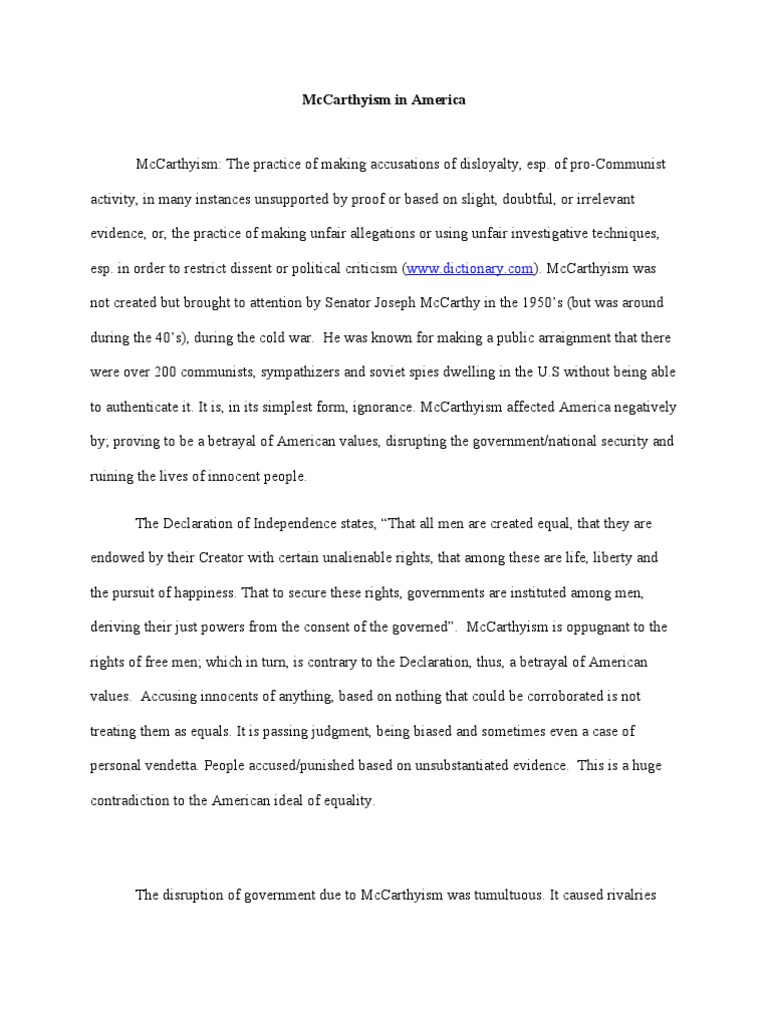 McCarthyism in America

McCarthyism: The practice of making accusations of disloyalty, esp. of pro-Communist activity, in many instances unsupported by proof or based on slight, doubtful, or irrelevant evidence, or, the practice of making unfair allegations or using unfair investigative techniques, esp. in order to restrict dissent or political criticism (www.dictionary.com). McCarthyism was not created but brought to attention by Senator Joseph McCarthy in the 1950's (but was around during the 40's), during the cold war. He was known for making a public arraignment that there were over 200 communists, sympathizers and soviet spies dwelling in the U.S without being able to authenticate it. It is, in its simplest form, ignorance. McCarthyism affected America negatively by; proving to be a betrayal of American values, disrupting the government/national security and ruining the lives of innocent people.

The Declaration of Independence states, "That all men are created equal, that they are endowed by their Creator with certain unalienable rights, that among these are life, liberty and the pursuit of happiness. That to secure these rights, governments are instituted among men, deriving their just powers from the consent of the governed". McCarthyism is oppugnant to the rights of free men; which in turn, is contrary to the Declaration, thus, a betrayal of American values. Accusing innocents of anything, based on nothing that could be corroborated is not treating them as equals. It is passing judgment, being biased and sometimes even a case of personal vendetta. People accused/punished based on unsubstantiated evidence. This is a huge contradiction to the American ideal of equality.

The disruption of government due to McCarthyism was tumultuous. It caused rivalries